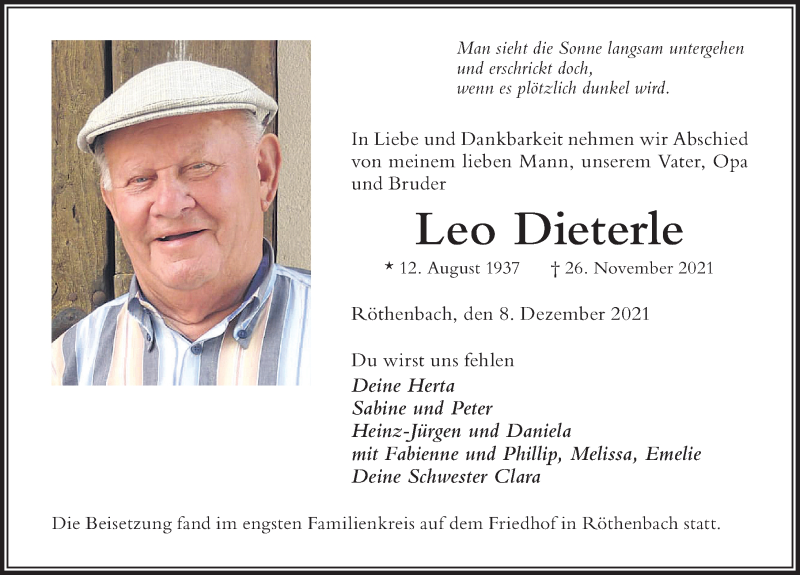 Man sieht die Sonne langsam untergehen
und erschrickt doch,
wenn es plötzlich dunkel wird.

In Liebe und Dankbarkeit nehmen wir Abschied von meinem lieben Mann, unserem Vater, Opa und Bruder

Leo Dieterle

* 12. August 1937 † 26. November 2021

Röthenbach, den 8. Dezember 2021

Du wirst uns fehlen
Deine Herta
Sabine und Peter
Heinz-Jürgen und Daniela
mit Fabienne und Phillip, Melissa, Emelie
Deine Schwester Clara

Die Beisetzung fand im engsten Familienkreis auf dem Friedhof in Röthenbach statt.